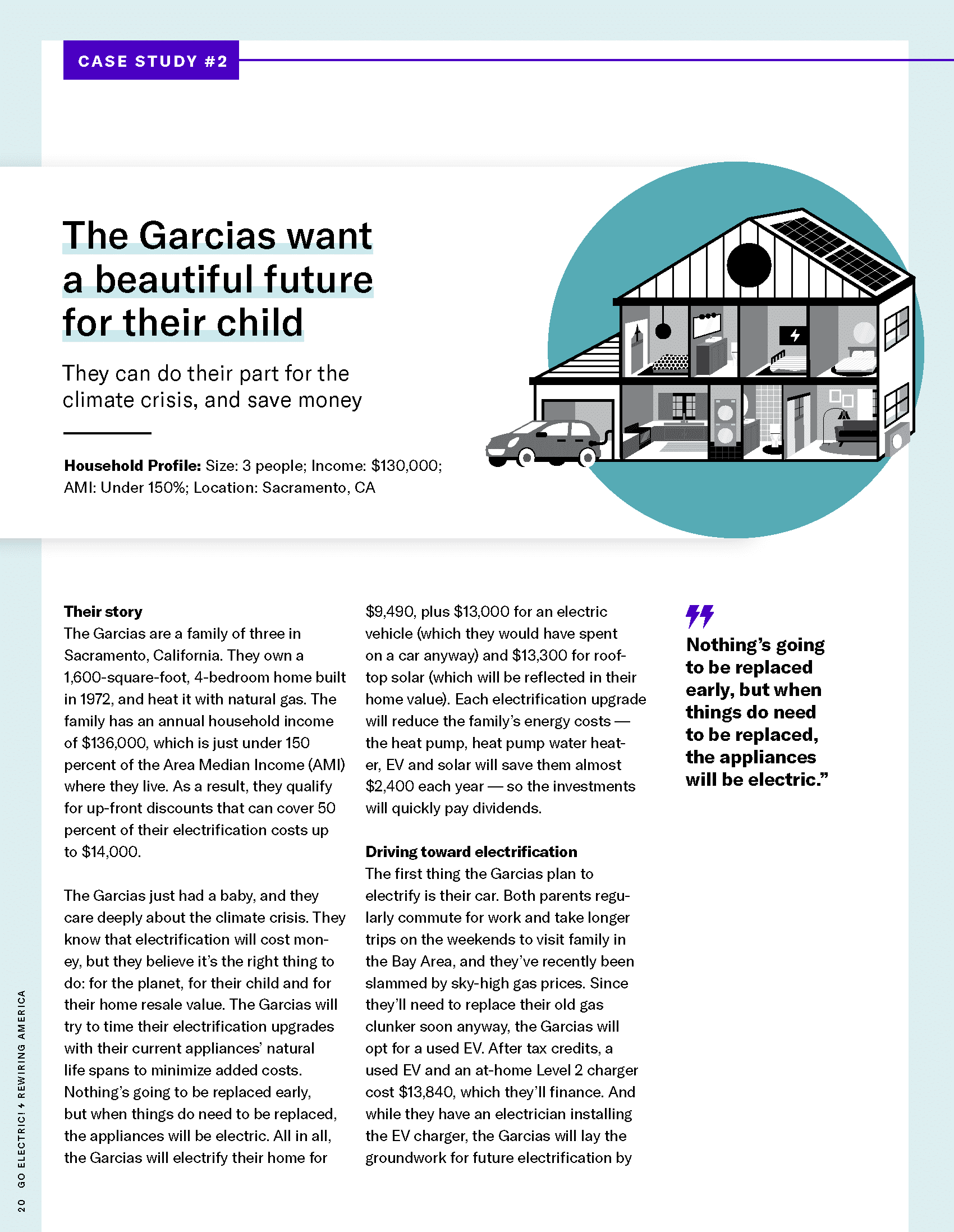 CASE STUDY #2

The Garcias want a beautiful future for their child

They can do their part for the climate crisis, and save money

**Household Profile:** Size: 3 people; Income: $130,000; AMI: Under 150%; Location: Sacramento, CA

**Their story**
The Garcias are a family of three in Sacramento, California. They own a 1,600-square-foot, 4-bedroom home built in 1972, and heat it with natural gas. The family has an annual household income of $136,000, which is just under 150 percent of the Area Median Income (AMI) where they live. As a result, they qualify for up-front discounts that can cover 50 percent of their electrification costs up to $14,000.

The Garcias just had a baby, and they care deeply about the climate crisis. They know that electrification will cost money, but they believe it's the right thing to do: for the planet, for their child and for their home resale value. The Garcias will try to time their electrification upgrades with their current appliances' natural life spans to minimize added costs. Nothing's going to be replaced early, but when things do need to be replaced, the appliances will be electric. All in all, the Garcias will electrify their home for $9,490, plus $13,000 for an electric vehicle (which they would have spent on a car anyway) and $13,300 for rooftop solar (which will be reflected in their home value). Each electrification upgrade will reduce the family's energy costs — the heat pump, heat pump water heater, EV and solar will save them almost $2,400 each year — so the investments will quickly pay dividends.

**Driving toward electrification**
The first thing the Garcias plan to electrify is their car. Both parents regularly commute for work and take longer trips on the weekends to visit family in the Bay Area, and they've recently been slammed by sky-high gas prices. Since they'll need to replace their old gas clunker soon anyway, the Garcias will opt for a used EV. After tax credits, a used EV and an at-home Level 2 charger cost $13,840, which they'll finance. And while they have an electrician installing the EV charger, the Garcias will lay the groundwork for future electrification by

Nothing's going to be replaced early, but when things do need to be replaced, the appliances will be electric."

20 GO ELECTRIC! REWIRING AMERICA